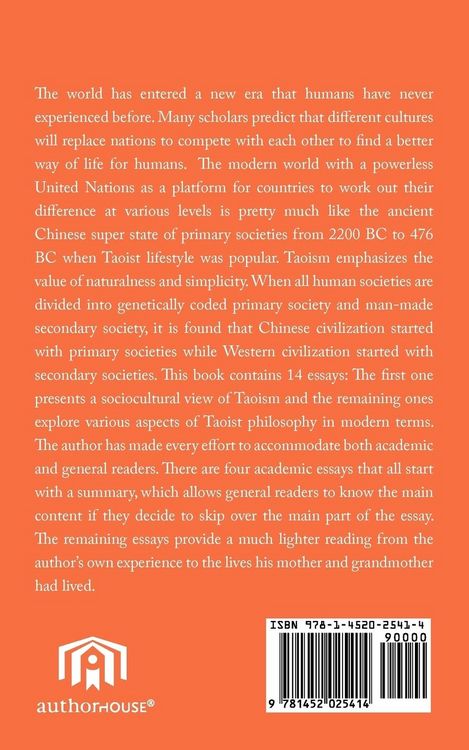 The world has entered a new era that humans have never experienced before. Many scholars predict that different cultures will replace nations to compete with each other to find a better way of life for humans. The modern world with a powerless United Nations as a platform for countries to work out their difference at various levels is pretty much like the ancient Chinese super state of primary societies from 2200 BC to 476 BC when Taoist lifestyle was popular. Taoism emphasizes the value of naturalness and simplicity. When all human societies are divided into genetically coded primary society and man-made secondary society, it is found that Chinese civilization started with primary societies while Western civilization started with secondary societies. This book contains 14 essays: The first one presents a sociocultural view of Taoism and the remaining ones explore various aspects of Taoist philosophy in modern terms. The author has made every effort to accommodate both academic and general readers. There are four academic essays that all start with a summary, which allows general readers to know the main content if they decide to skip over the main part of the essay. The remaining essays provide a much lighter reading from the author's own experience to the lives his mother and grandmother had lived.

authorHOUSE®

ISBN 978-1-4520-2541-4
90000
9 781452 025414